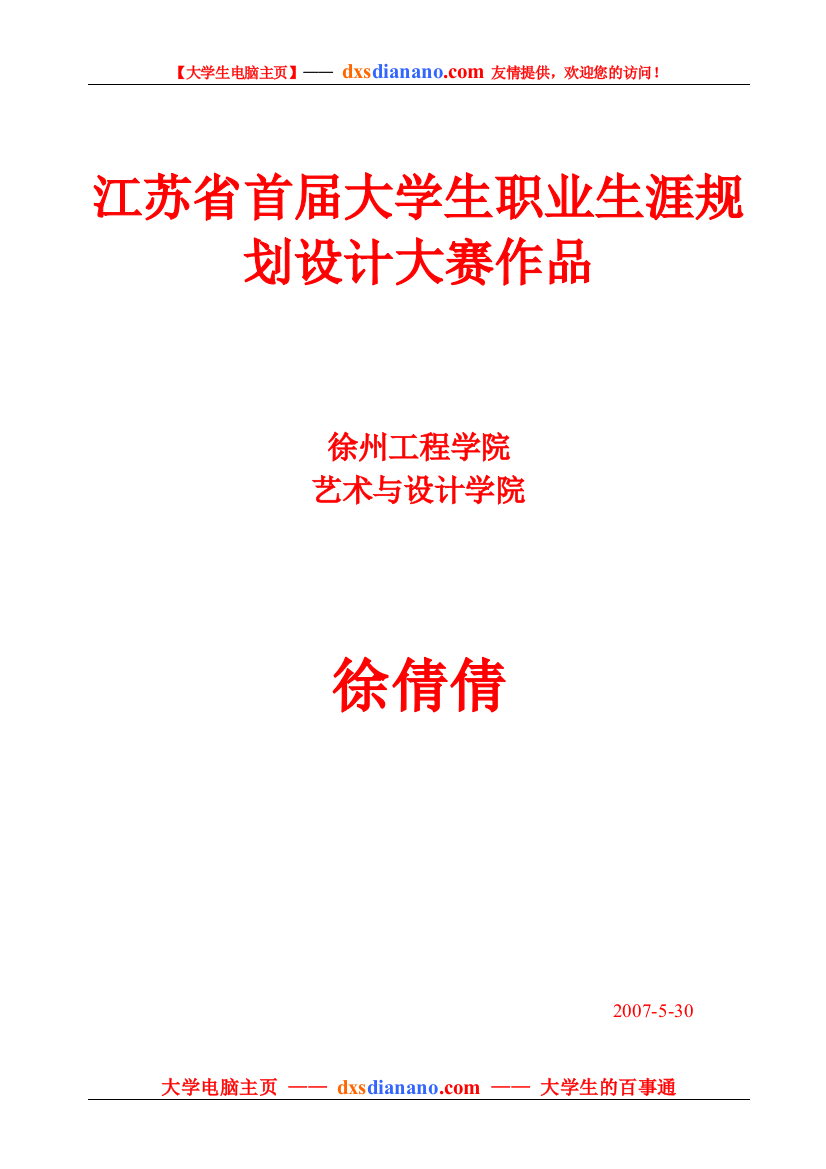 【大学生电脑主页】—— dxsdianano.com 友情提供，欢迎您的访问！

江苏省首届大学生职业生涯规划设计大赛作品

徐州工程学院
艺术与设计学院

徐倩倩

2007-5-30

大学电脑主页 —— dxsdianano.com —— 大学生的百事通